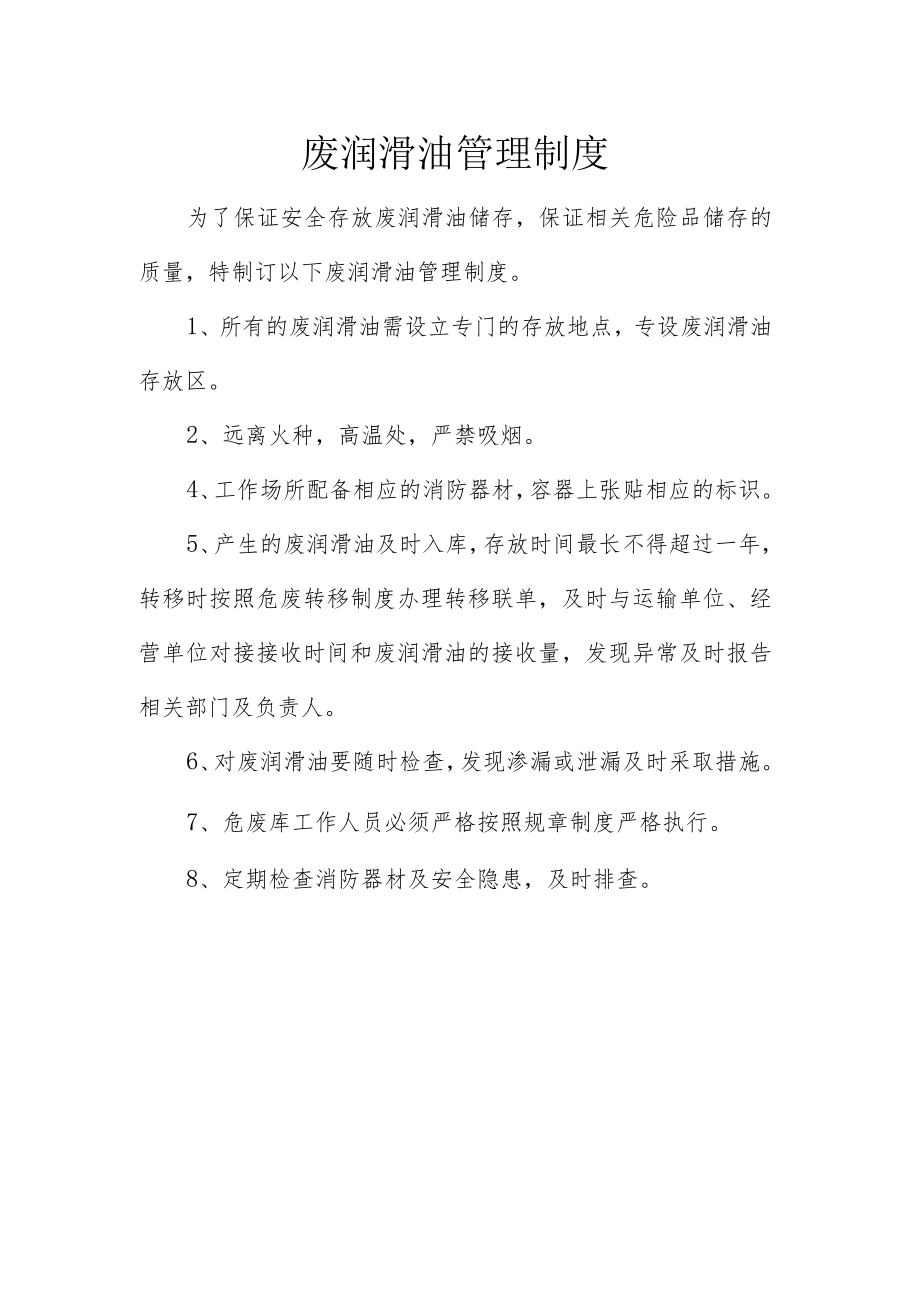 废润滑油管理制度

为了保证安全存放废润滑油储存，保证相关危险品储存的质量，特制订以下废润滑油管理制度。

1、所有的废润滑油需设立专门的存放地点，专设废润滑油存放区。

2、远离火种，高温处，严禁吸烟。

4、工作场所配备相应的消防器材，容器上张贴相应的标识。

5、产生的废润滑油及时入库，存放时间最长不得超过一年，转移时按照危废转移制度办理转移联单，及时与运输单位、经营单位对接接收时间和废润滑油的接收量，发现异常及时报告相关部门及负责人。

6、对废润滑油要随时检查，发现渗漏或泄漏及时采取措施。

7、危废库工作人员必须严格按照规章制度严格执行。

8、定期检查消防器材及安全隐患，及时排查。